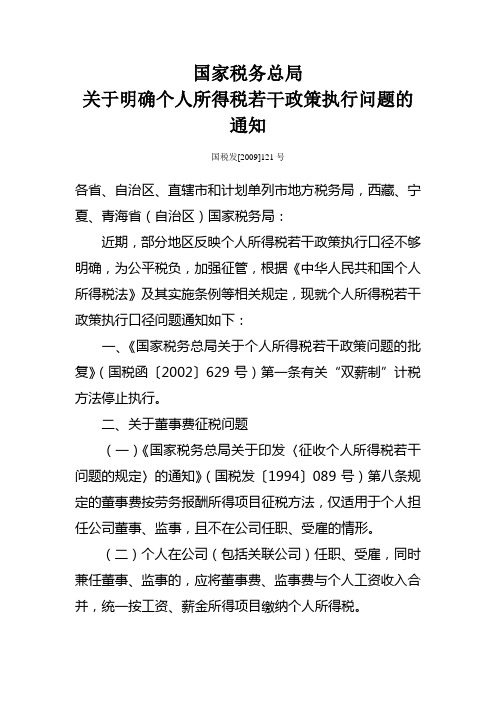 国家税务总局
关于明确个人所得税若干政策执行问题的通知

国税发[2009]121 号

各省、自治区、直辖市和计划单列市地方税务局，西藏、宁夏、青海省（自治区）国家税务局：

近期，部分地区反映个人所得税若干政策执行口径不够明确，为公平税负，加强征管，根据《中华人民共和国个人所得税法》及其实施条例等相关规定，现就个人所得税若干政策执行口径问题通知如下：

一、《国家税务总局关于个人所得税若干政策问题的批复》（国税函〔2002〕629 号）第一条有关“双薪制”计税方法停止执行。

二、关于董事费征税问题

（一）《国家税务总局关于印发〈征收个人所得税若干问题的规定〉的通知》（国税发〔1994〕089 号）第八条规定的董事费按劳务报酬所得项目征税方法，仅适用于个人担任公司董事、监事，且不在公司任职、受雇的情形。

（二）个人在公司（包括关联公司）任职、受雇，同时兼任董事、监事的，应将董事费、监事费与个人工资收入合并，统一按工资、薪金所得项目缴纳个人所得税。